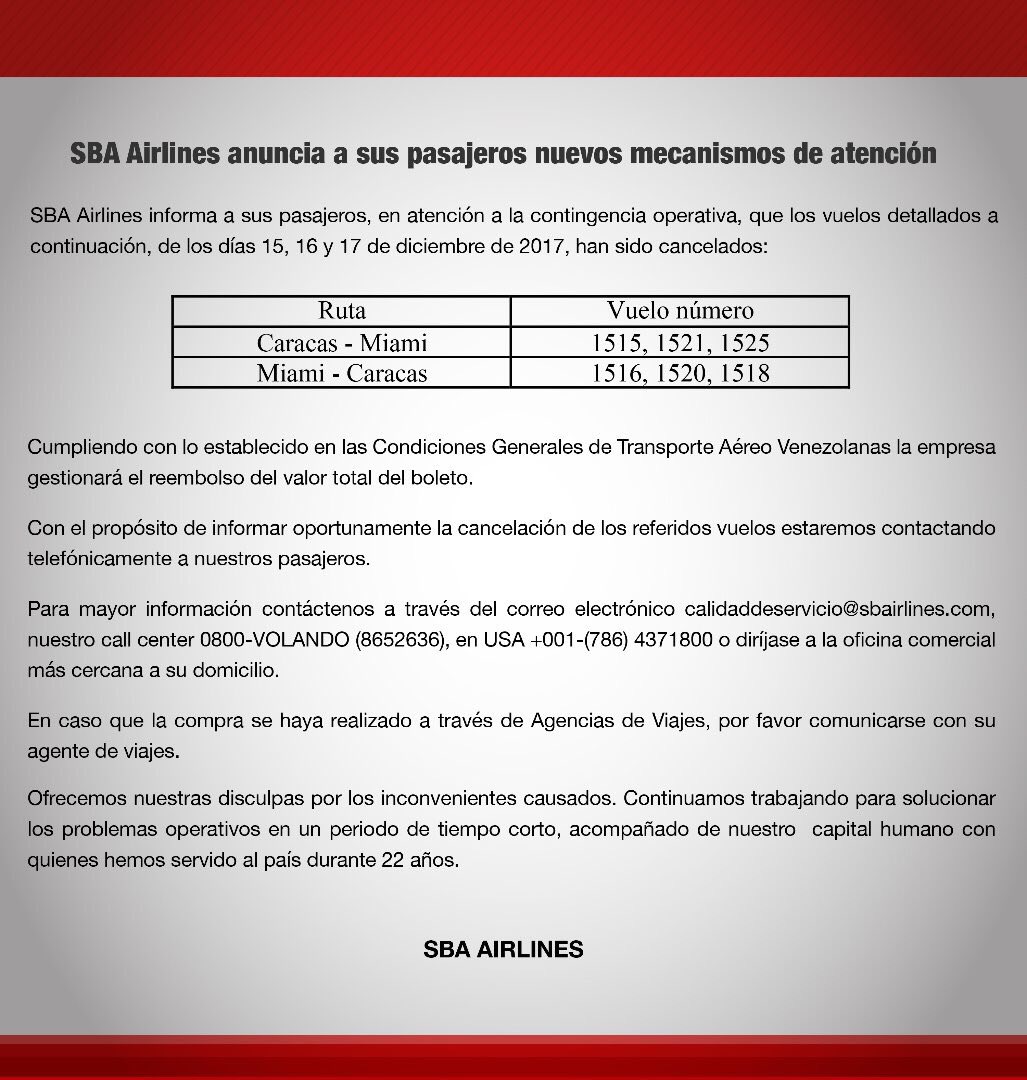 SBA Airlines anuncia a sus pasajeros nuevos mecanismos de atención

SBA Airlines informa a sus pasajeros, en atención a la contingencia operativa, que los vuelos detallados a continuación, de los días 15, 16 y 17 de diciembre de 2017, han sido cancelados:

| Ruta | Vuelo número |
|---|---|
| Caracas - Miami | 1515, 1521, 1525 |
| Miami - Caracas | 1516, 1520, 1518 |

Cumpliendo con lo establecido en las Condiciones Generales de Transporte Aéreo Venezolanas la empresa gestionará el reembolso del valor total del boleto.

Con el propósito de informar oportunamente la cancelación de los referidos vuelos estaremos contactando telefónicamente a nuestros pasajeros.

Para mayor información contáctenos a través del correo electrónico calidaddeservicio@sbairlines.com, nuestro call center 0800-VOLANDO (8652636), en USA +001-(786) 4371800 o diríjase a la oficina comercial más cercana a su domicilio.

En caso que la compra se haya realizado a través de Agencias de Viajes, por favor comunicarse con su agente de viajes.

Ofrecemos nuestras disculpas por los inconvenientes causados. Continuamos trabajando para solucionar los problemas operativos en un periodo de tiempo corto, acompañado de nuestro capital humano con quienes hemos servido al país durante 22 años.

SBA AIRLINES